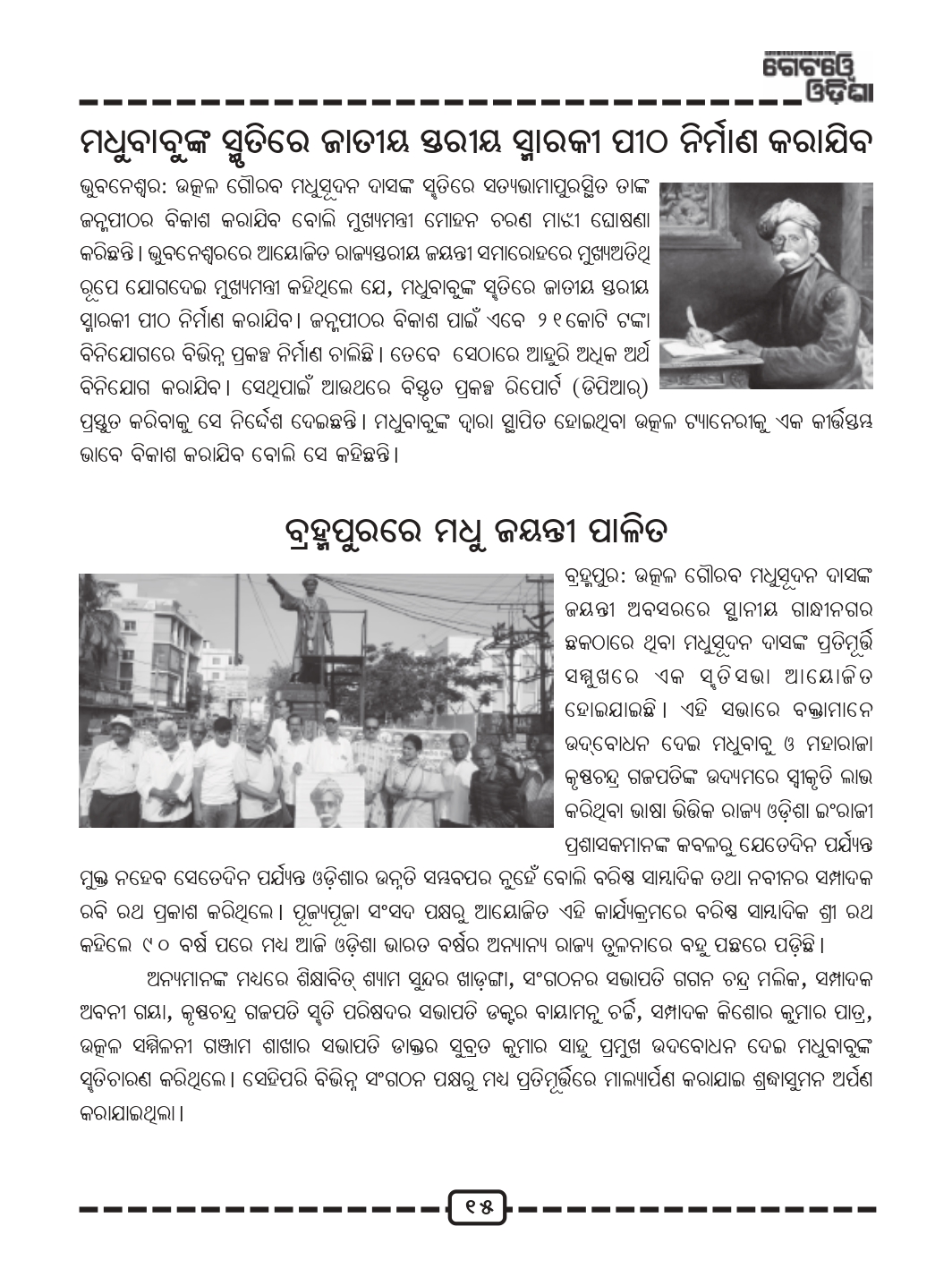 ଗେଟୱେ ଓଡ଼ିଶା

ମଧୁବାବୁଙ୍କ ସ୍ମୃତିରେ ଜାତୀୟ ସ୍ତରୀୟ ସ୍ମାରକୀ ପୀଠ ନିର୍ମାଣ କରାଯିବ

ଭୁବନେଶ୍ୱର: ଉତ୍କଳ ଗୌରବ ମଧୁସୂଦନ ଦାସଙ୍କ ସ୍ମୃତିରେ ସତ୍ୟଭାମାପୁରସ୍ଥିତ ତାଙ୍କ ଜନ୍ମପୀଠର ବିକାଶ କରାଯିବ ବୋଲି ମୁଖ୍ୟମନ୍ତ୍ରୀ ମୋହନ ଚରଣ ମାଝୀ ଘୋଷଣା କରିଛନ୍ତି। ଭୁବନେଶ୍ୱରରେ ଆୟୋଜିତ ରାଜ୍ୟସ୍ତରୀୟ ଜୟନ୍ତୀ ସମାରୋହରେ ମୁଖ୍ୟଅତିଥି ରୂପେ ଯୋଗଦେଇ ମୁଖ୍ୟମନ୍ତ୍ରୀ କହିଥିଲେ ଯେ, ମଧୁବାବୁଙ୍କ ସ୍ମୃତିରେ ଜାତୀୟ ସ୍ତରୀୟ ସ୍ମାରକୀ ପୀଠ ନିର୍ମାଣ କରାଯିବ। ଜନ୍ମପୀଠର ବିକାଶ ପାଇଁ ଏବେ ୨୧କୋଟି ଟଙ୍କା ବିନିଯୋଗରେ ବିଭିନ୍ନ ପ୍ରକଳ୍ପ ନିର୍ମାଣ ଚାଲିଛି। ତେବେ ସେଠାରେ ଆହୁରି ଅଧିକ ଅର୍ଥ ବିନିଯୋଗ କରାଯିବ। ସେଥିପାଇଁ ଆଉଥରେ ବିସ୍ତୃତ ପ୍ରକଳ୍ପ ରିପୋର୍ଟ (ଡିପିଆର୍) ପ୍ରସ୍ତୁତ କରିବାକୁ ସେ ନିର୍ଦ୍ଦେଶ ଦେଇଛନ୍ତି। ମଧୁବାବୁଙ୍କ ଦ୍ୱାରା ସ୍ଥାପିତ ହୋଇଥିବା ଉତ୍କଳ ଟ୍ୟାନେରୀକୁ ଏକ କୀର୍ତ୍ତିସ୍ତମ୍ଭ ଭାବେ ବିକାଶ କରାଯିବ ବୋଲି ସେ କହିଛନ୍ତି।

ବ୍ରହ୍ମପୁରରେ ମଧୁ ଜୟନ୍ତୀ ପାଳିତ

ବ୍ରହ୍ମପୁର: ଉତ୍କଳ ଗୌରବ ମଧୁସୂଦନ ଦାସଙ୍କ ଜୟନ୍ତୀ ଅବସରରେ ସ୍ଥାନୀୟ ଗାନ୍ଧୀନଗର ଛକଠାରେ ଥିବା ମଧୁସୂଦନ ଦାସଙ୍କ ପ୍ରତିମୂର୍ତ୍ତି ସମ୍ମୁଖରେ ଏକ ସ୍ମୃତିସଭା ଆୟୋଜିତ ହୋଇଯାଇଛି। ଏହି ସଭାରେ ବକ୍ତାମାନେ ଉଦ୍‌ବୋଧନ ଦେଇ ମଧୁବାବୁ ଓ ମହାରାଜା କୃଷ୍ଣଚନ୍ଦ୍ର ଗଜପତିଙ୍କ ଉଦ୍ୟମରେ ସ୍ୱୀକୃତି ଲାଭ କରିଥିବା ଭାଷା ଭିତ୍ତିକ ରାଜ୍ୟ ଓଡ଼ିଶା ଇଂରାଜୀ ପ୍ରଶାସକମାନଙ୍କ କବଳରୁ ଯେତେଦିନ ପର୍ଯ୍ୟନ୍ତ ମୁକ୍ତ ନହେବ ସେତେଦିନ ପର୍ଯ୍ୟନ୍ତ ଓଡ଼ିଶାର ଉନ୍ନତି ସମ୍ଭବପର ନୁହେଁ ବୋଲି ବରିଷ୍ଠ ସାମ୍ବାଦିକ ତଥା ନବୀନର ସମ୍ପାଦକ ରବି ରଥ ପ୍ରକାଶ କରିଥିଲେ। ପୂଜ୍ୟପୂଜା ସଂସଦ ପକ୍ଷରୁ ଆୟୋଜିତ ଏହି କାର୍ଯ୍ୟକ୍ରମରେ ବରିଷ୍ଠ ସାମ୍ବାଦିକ ଶ୍ରୀ ରଥ କହିଲେ ୯୦ ବର୍ଷ ପରେ ମଧ୍ୟ ଆଜି ଓଡ଼ିଶା ଭାରତ ବର୍ଷର ଅନ୍ୟାନ୍ୟ ରାଜ୍ୟ ତୁଳନାରେ ବହୁ ପଛରେ ପଡ଼ିଛି।

ଅନ୍ୟମାନଙ୍କ ମଧ୍ୟରେ ଶିକ୍ଷାବିତ୍ ଶ୍ୟାମ ସୁନ୍ଦର ଖାଡ଼ଙ୍ଗା, ସଂଗଠନର ସଭାପତି ଗଗନ ଚନ୍ଦ୍ର ମଲିକ, ସମ୍ପାଦକ ଅବନୀ ଗୟା, କୃଷ୍ଣଚନ୍ଦ୍ର ଗଜପତି ସ୍ମୃତି ପରିଷଦର ସଭାପତି ଡକ୍ଟର ବାୟାମନୁ ଚର୍ଚ୍ଚି, ସମ୍ପାଦକ କିଶୋର କୁମାର ପାତ୍ର, ଉତ୍କଳ ସମ୍ମିଳନୀ ଗଞ୍ଜାମ ଶାଖାର ସଭାପତି ଡାକ୍ତର ସୁବ୍ରତ କୁମାର ସାହୁ ପ୍ରମୁଖ ଉଦବୋଧନ ଦେଇ ମଧୁବାବୁଙ୍କ ସ୍ମୃତିଚାରଣ କରିଥିଲେ। ସେହିପରି ବିଭିନ୍ନ ସଂଗଠନ ପକ୍ଷରୁ ମଧ୍ୟ ପ୍ରତିମୂର୍ତ୍ତିରେ ମାଲ୍ୟାର୍ପଣ କରାଯାଇ ଶ୍ରଦ୍ଧାସୁମନ ଅର୍ପଣ କରାଯାଇଥିଲା।

୧୫